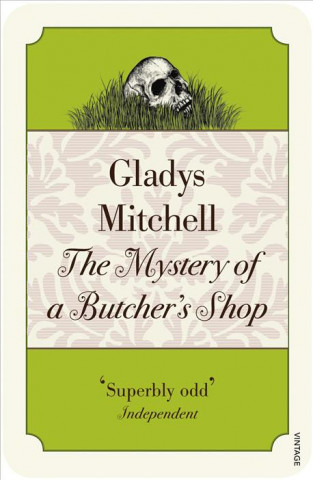 Gladys Mitchell

The Mystery of a Butcher's Shop

'Superbly odd'
Independent

VINTAGE